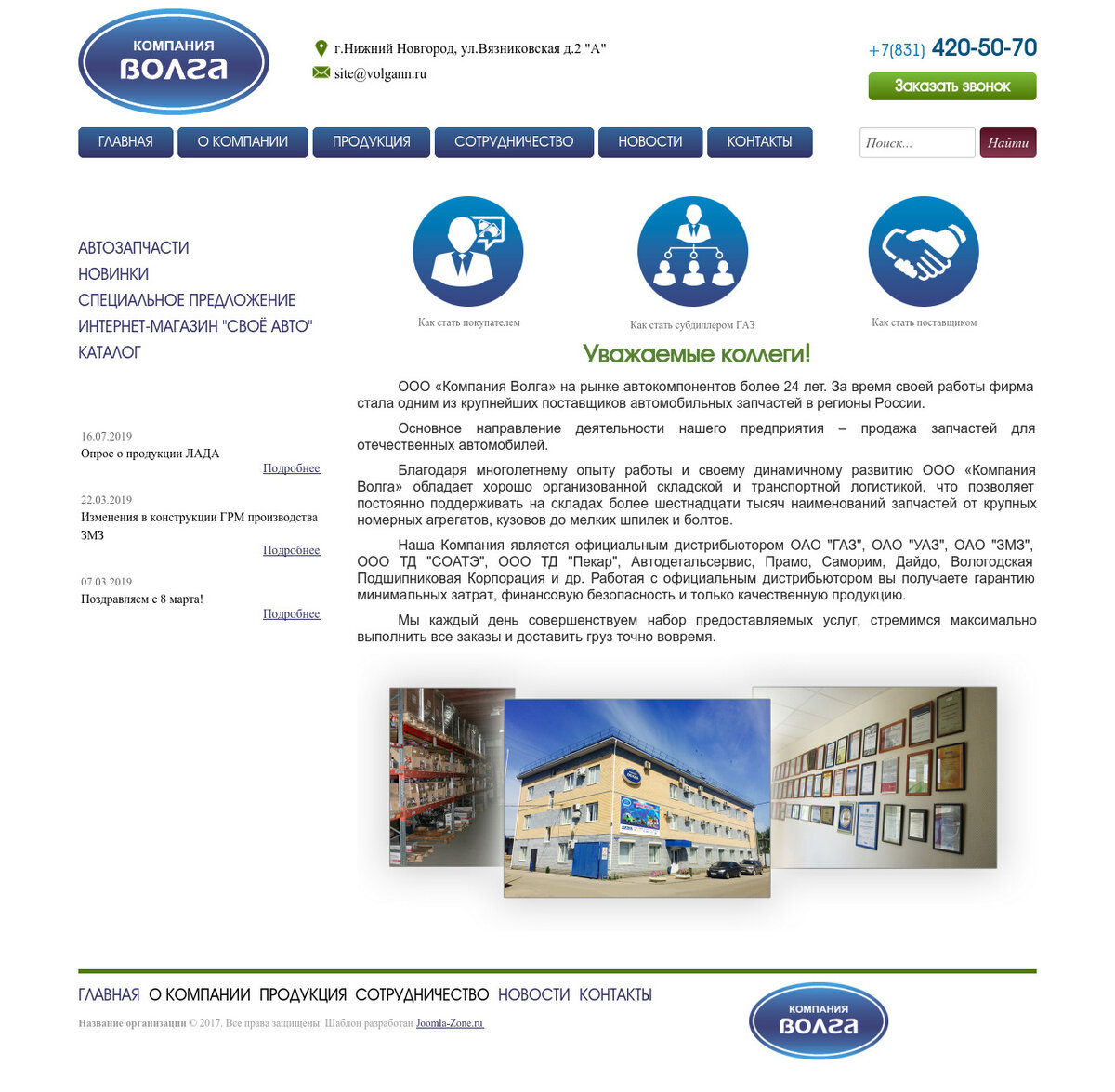 КОМПАНИЯ
ВОЛГА

г.Нижний Новгород, ул.Вязниковская д.2 "А"
site@volgann.ru

+7(831) 420-50-70
Заказать звонок

ГЛАВНАЯ О КОМПАНИИ ПРОДУКЦИЯ СОТРУДНИЧЕСТВО НОВОСТИ КОНТАКТЫ

Поиск... Найти

АВТОЗАПЧАСТИ
НОВИНКИ
СПЕЦИАЛЬНОЕ ПРЕДЛОЖЕНИЕ
ИНТЕРНЕТ-МАГАЗИН "СВОЁ АВТО"
КАТАЛОГ

16.07.2019
Опрос о продукции ЛАДА
Подробнее

22.03.2019
Изменения в конструкции ГРМ производства ЗМЗ
Подробнее

07.03.2019
Поздравляем с 8 марта!
Подробнее

Как стать покупателем
Как стать субдилером ГАЗ
Как стать поставщиком

Уважаемые коллеги!

ООО «Компания Волга» на рынке автокомпонентов более 24 лет. За время своей работы фирма стала одним из крупнейших поставщиков автомобильных запчастей в регионы России.

Основное направление деятельности нашего предприятия – продажа запчастей для отечественных автомобилей.

Благодаря многолетнему опыту работы и своему динамичному развитию ООО «Компания Волга» обладает хорошо организованной складской и транспортной логистикой, что позволяет постоянно поддерживать на складах более шестнадцати тысяч наименований запчастей от крупных номерных агрегатов, кузовов до мелких шпилек и болтов.

Наша Компания является официальным дистрибьютором ОАО "ГАЗ", ОАО "УАЗ", ОАО "ЗМЗ", ООО ТД "СОАТЭ", ООО ТД "Пекар", Автодетальсервис, Прамо, Саморим, Дайдо, Вологодская Подшипниковая Корпорация и др. Работая с официальным дистрибьютором вы получаете гарантию минимальных затрат, финансовую безопасность и только качественную продукцию.

Мы каждый день совершенствуем набор предоставляемых услуг, стремимся максимально выполнить все заказы и доставить груз точно вовремя.

ГЛАВНАЯ О КОМПАНИИ ПРОДУКЦИЯ СОТРУДНИЧЕСТВО НОВОСТИ КОНТАКТЫ

Название организации © 2017. Все права защищены. Шаблон разработан Joomla-Zone.ru

КОМПАНИЯ
ВОЛГА